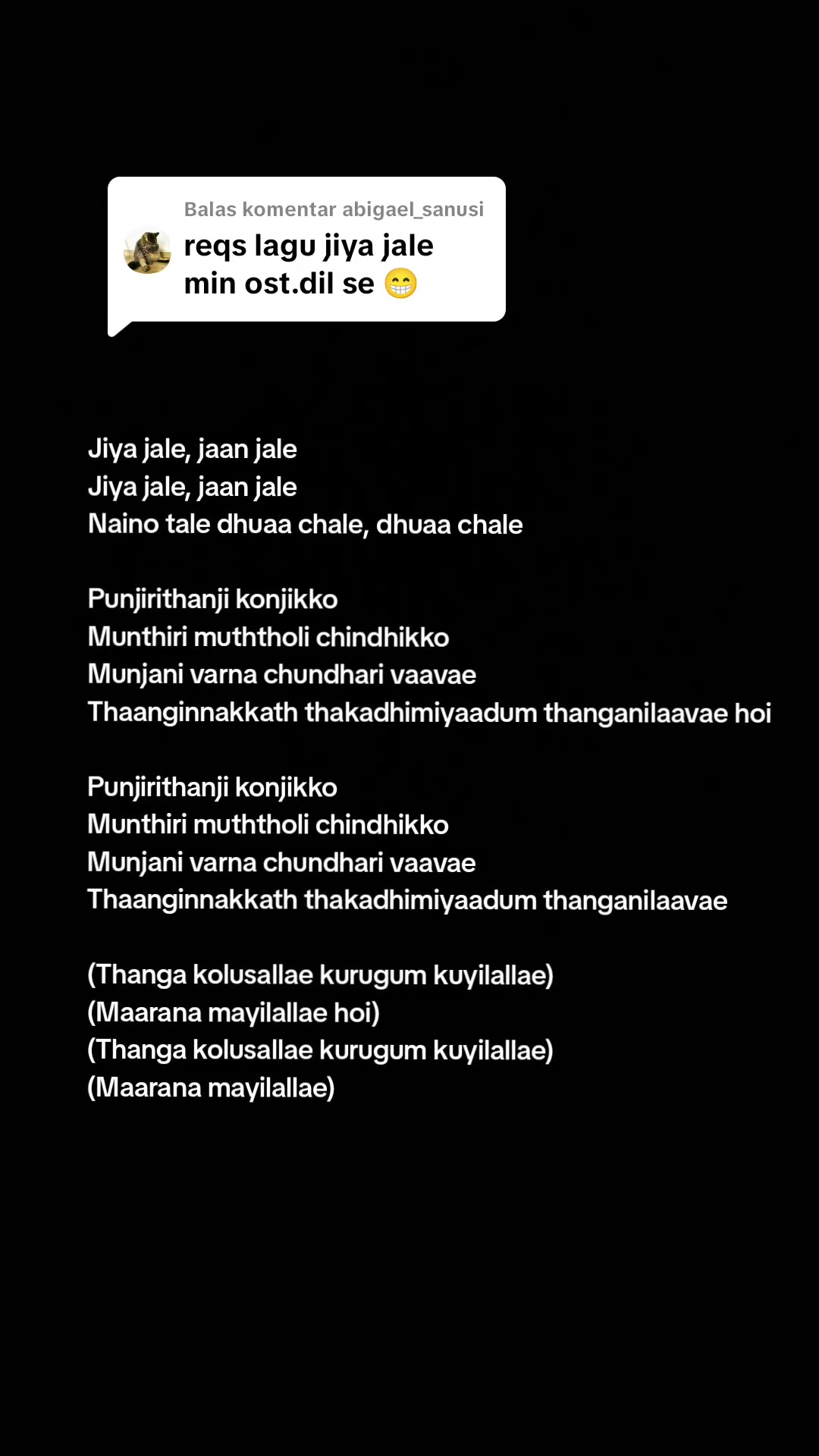 Balas komentar abigael_sanusi
reqs lagu jiya jale min ost.dil se 😁

Jiya jale, jaan jale
Jiya jale, jaan jale
Naino tale dhuaa chale, dhuaa chale

Punjirithanji konjikko
Munthiri muththoli chindhikko
Munjani varna chundhari vaavae
Thaanginnakkath thakadhimiyaadum thanganilaavae hoi

Punjirithanji konjikko
Munthiri muththoli chindhikko
Munjani varna chundhari vaavae
Thaanginnakkath thakadhimiyaadum thanganilaavae

(Thanga kolusallae kurugum kuyilallae)
(Maarana mayilallae hoi)
(Thanga kolusallae kurugum kuyilallae)
(Maarana mayilallae)